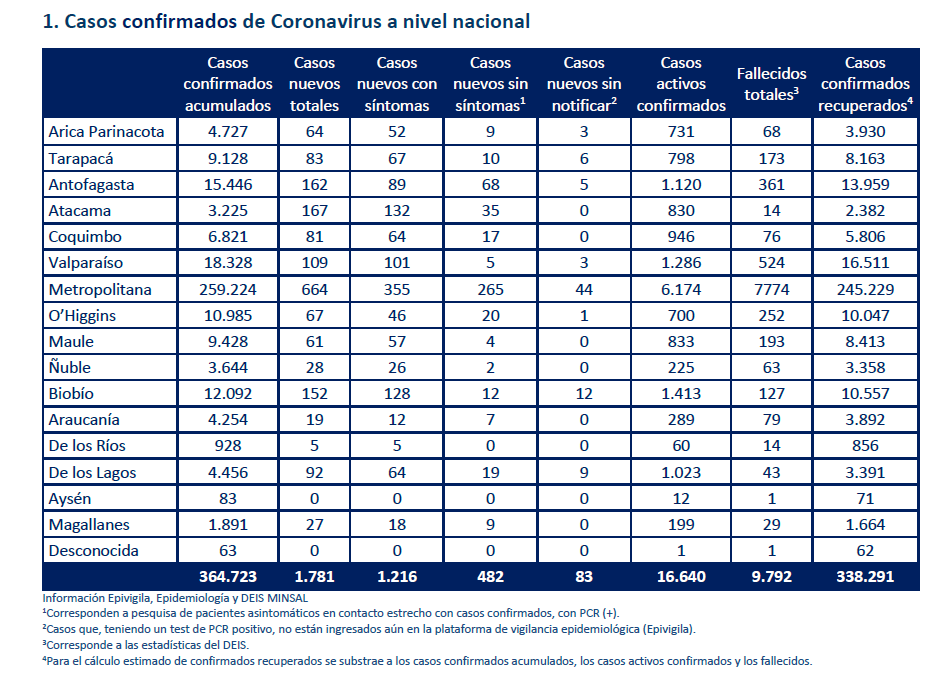 1. Casos confirmados de Coronavirus a nivel nacional

| | Casos confirmados acumulados | Casos nuevos totales | Casos nuevos con síntomas | Casos nuevos sin síntomas$^1$ | Casos nuevos sin notificar$^2$ | Casos activos confirmados | Fallecidos totales$^3$ | Casos confirmados recuperados$^4$ |
|---|---|---|---|---|---|---|---|---|
| Arica Parinacota | 4.727 | 64 | 52 | 9 | 3 | 731 | 68 | 3.930 |
| Tarapacá | 9.128 | 83 | 67 | 10 | 6 | 798 | 173 | 8.163 |
| Antofagasta | 15.446 | 162 | 89 | 68 | 5 | 1.120 | 361 | 13.959 |
| Atacama | 3.225 | 167 | 132 | 35 | 0 | 830 | 14 | 2.382 |
| Coquimbo | 6.821 | 81 | 64 | 17 | 0 | 946 | 76 | 5.806 |
| Valparaíso | 18.328 | 109 | 101 | 5 | 3 | 1.286 | 524 | 16.511 |
| Metropolitana | 259.224 | 664 | 355 | 265 | 44 | 6.174 | 7774 | 245.229 |
| O'Higgins | 10.985 | 67 | 46 | 20 | 1 | 700 | 252 | 10.047 |
| Maule | 9.428 | 61 | 57 | 4 | 0 | 833 | 193 | 8.413 |
| Ñuble | 3.644 | 28 | 26 | 2 | 0 | 225 | 63 | 3.358 |
| Biobío | 12.092 | 152 | 128 | 12 | 12 | 1.413 | 127 | 10.557 |
| Araucanía | 4.254 | 19 | 12 | 7 | 0 | 289 | 79 | 3.892 |
| De los Ríos | 928 | 5 | 5 | 0 | 0 | 60 | 14 | 856 |
| De los Lagos | 4.456 | 92 | 64 | 19 | 9 | 1.023 | 43 | 3.391 |
| Aysén | 83 | 0 | 0 | 0 | 0 | 12 | 1 | 71 |
| Magallanes | 1.891 | 27 | 18 | 9 | 0 | 199 | 29 | 1.664 |
| Desconocida | 63 | 0 | 0 | 0 | 0 | 1 | 1 | 62 |
| | 364.723 | 1.781 | 1.216 | 482 | 83 | 16.640 | 9.792 | 338.291 |

Información Epivigila, Epidemiología y DEIS MINSAL
¹Corresponden a pesquisa de pacientes asintomáticos en contacto estrecho con casos confirmados, con PCR (+).
²Casos que, teniendo un test de PCR positivo, no están ingresados aún en la plataforma de vigilancia epidemiológica (Epivigila).
³Corresponde a las estadísticas del DEIS.
⁴Para el cálculo estimado de confirmados recuperados se substrae a los casos confirmados acumulados, los casos activos confirmados y los fallecidos.